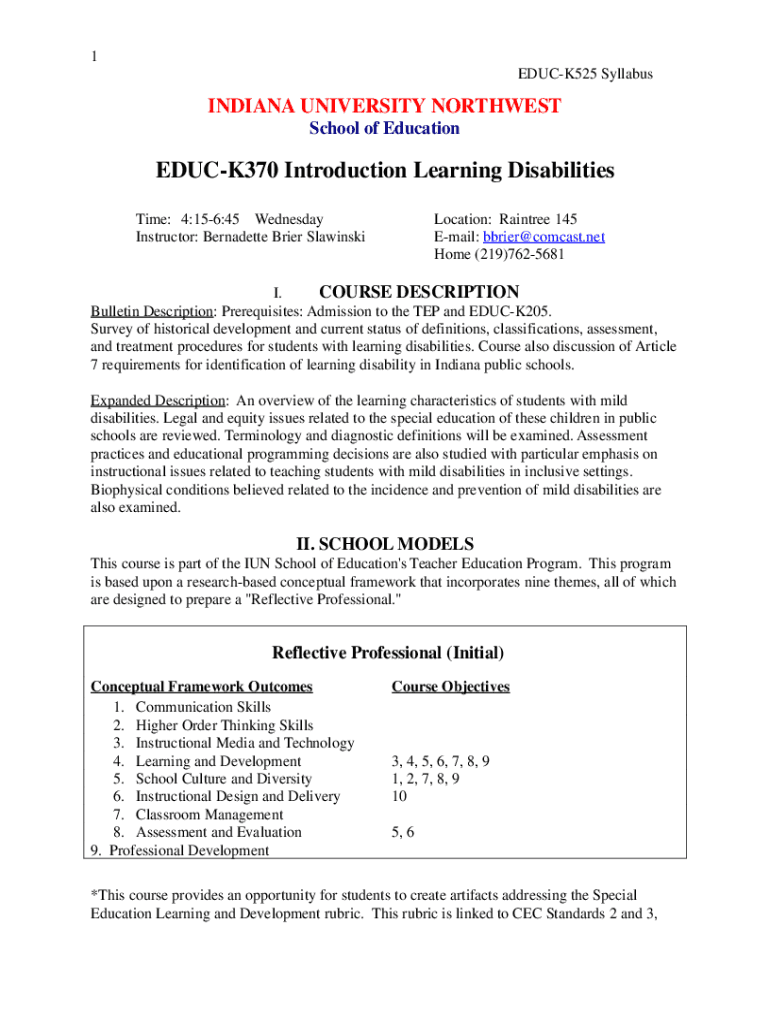 1

EDUC-K525 Syllabus

INDIANA UNIVERSITY NORTHWEST
School of Education

EDUC-K370 Introduction Learning Disabilities

Time: 4:15-6:45 Wednesday
Instructor: Bernadette Brier Slawinski

Location: Raintree 145
E-mail: bbrier@comcast.net
Home (219)762-5681

I. COURSE DESCRIPTION

Bulletin Description: Prerequisites: Admission to the TEP and EDUC-K205. Survey of historical development and current status of definitions, classifications, assessment, and treatment procedures for students with learning disabilities. Course also discussion of Article 7 requirements for identification of learning disability in Indiana public schools.

Expanded Description: An overview of the learning characteristics of students with mild disabilities. Legal and equity issues related to the special education of these children in public schools are reviewed. Terminology and diagnostic definitions will be examined. Assessment practices and educational programming decisions are also studied with particular emphasis on instructional issues related to teaching students with mild disabilities in inclusive settings. Biophysical conditions believed related to the incidence and prevention of mild disabilities are also examined.

II. SCHOOL MODELS

This course is part of the IUN School of Education's Teacher Education Program. This program is based upon a research-based conceptual framework that incorporates nine themes, all of which are designed to prepare a "Reflective Professional."

Reflective Professional (Initial)

| Conceptual Framework Outcomes | Course Objectives |
|---|---|
| 1. Communication Skills | |
| 2. Higher Order Thinking Skills | |
| 3. Instructional Media and Technology | |
| 4. Learning and Development | 3, 4, 5, 6, 7, 8, 9 |
| 5. School Culture and Diversity | 1, 2, 7, 8, 9 |
| 6. Instructional Design and Delivery | 10 |
| 7. Classroom Management | |
| 8. Assessment and Evaluation | 5, 6 |
| 9. Professional Development | |

*This course provides an opportunity for students to create artifacts addressing the Special Education Learning and Development rubric. This rubric is linked to CEC Standards 2 and 3,